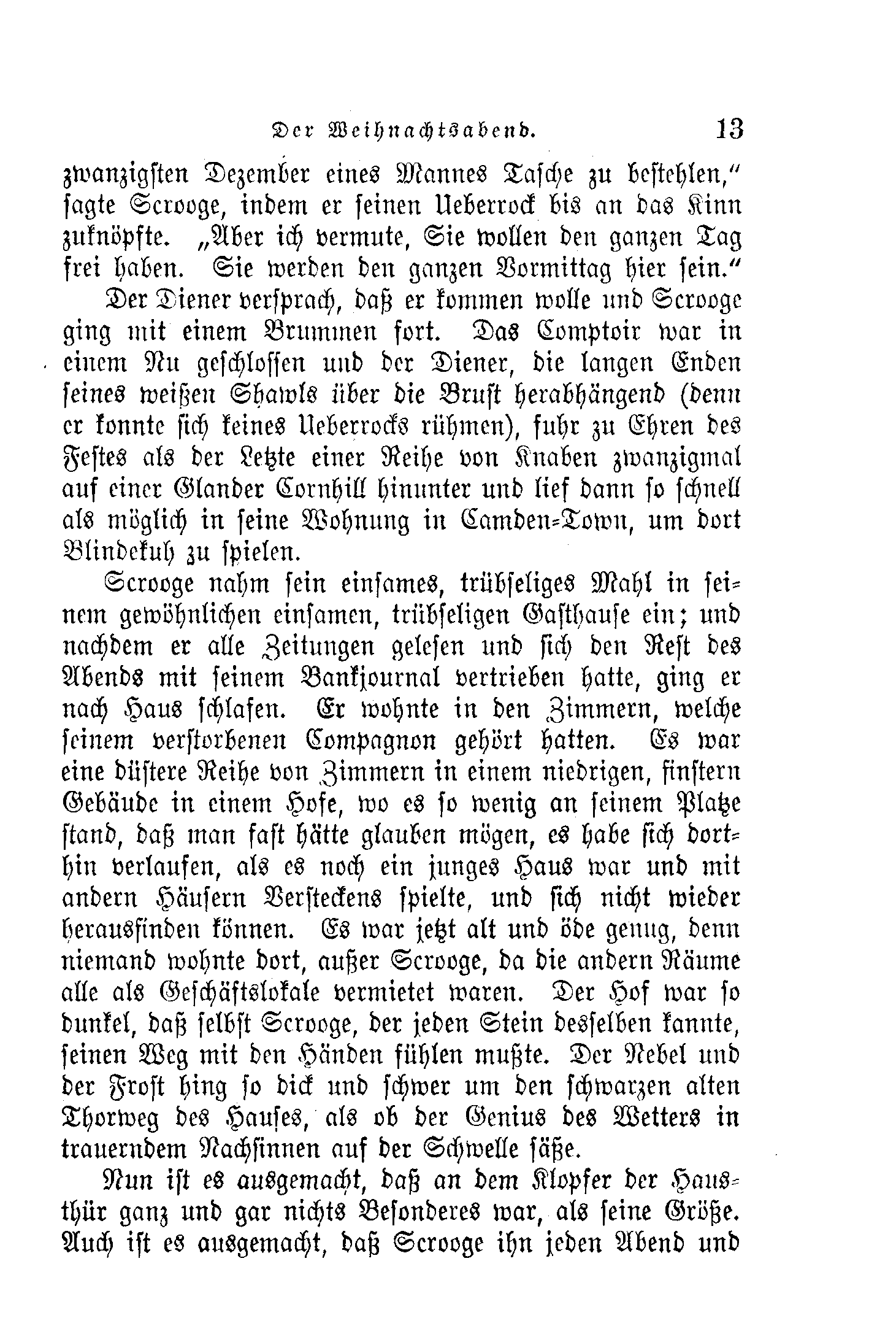 Der Weihnachtsabend. 13

zwanzigsten Dezember eines Mannes Tasche zu bestehlen," sagte Scrooge, indem er seinen Ueberrock bis an das Kinn zuknöpfte. „Aber ich vermute, Sie wollen den ganzen Tag frei haben. Sie werden den ganzen Vormittag hier sein."

Der Diener versprach, daß er kommen wolle und Scrooge ging mit einem Brummen fort. Das Comptoir war in einem Nu geschlossen und der Diener, die langen Enden seines weißen Shawls über die Brust herabhängend (denn er konnte sich keines Ueberrocks rühmen), fuhr zu Ehren des Festes als der Letzte einer Reihe von Knaben zwanzigmal auf einer Glander Cornhill hinunter und lief dann so schnell als möglich in seine Wohnung in Camden-Town, um dort Blindekuh zu spielen.

Scrooge nahm sein einsames, trübseliges Mahl in seinem gewöhnlichen einsamen, trübseligen Gasthause ein; und nachdem er alle Zeitungen gelesen und sich den Rest des Abends mit seinem Bankjournal vertrieben hatte, ging er nach Haus schlafen. Er wohnte in den Zimmern, welche seinem verstorbenen Compagnon gehört hatten. Es war eine düstere Reihe von Zimmern in einem niedrigen, finstern Gebäude in einem Hofe, wo es so wenig an seinem Platze stand, daß man fast hätte glauben mögen, es habe sich dorthin verlaufen, als es noch ein junges Haus war und mit andern Häusern Versteckens spielte, und sich nicht wieder herausfinden können. Es war jetzt alt und öde genug, denn niemand wohnte dort, außer Scrooge, da die andern Räume alle als Geschäftslokale vermietet waren. Der Hof war so dunkel, daß selbst Scrooge, der jeden Stein desselben kannte, seinen Weg mit den Händen fühlen mußte. Der Nebel und der Frost hing so dick und schwer um den schwarzen alten Thorweg des Hauses, als ob der Genius des Wetters in trauerndem Nachsinnen auf der Schwelle säße.

Nun ist es ausgemacht, daß an dem Klopfer der Hausthür ganz und gar nichts Besonderes war, als seine Größe. Auch ist es ausgemacht, daß Scrooge ihn jeden Abend und